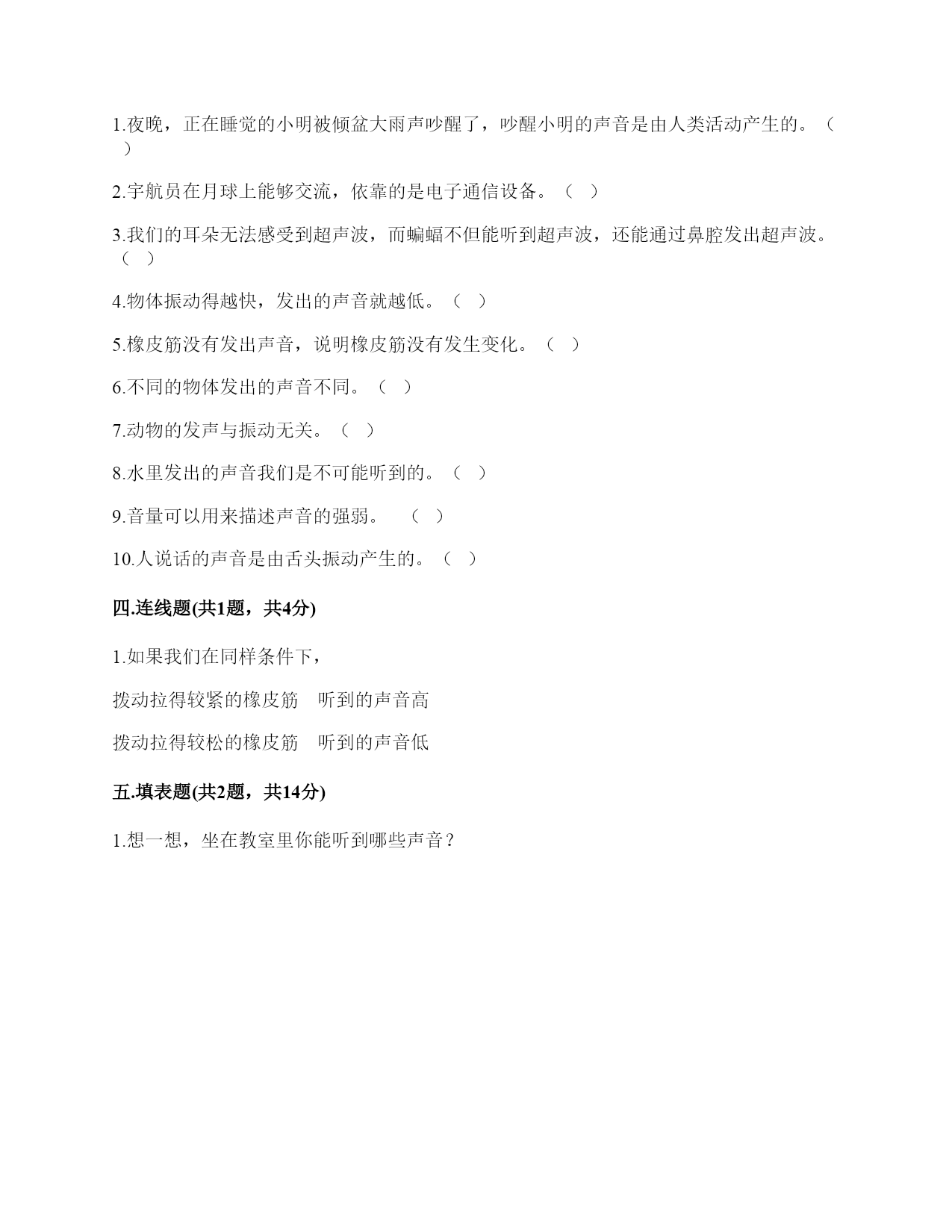 1.夜晚，正在睡觉的小明被倾盆大雨声吵醒了，吵醒小明的声音是由人类活动产生的。（ ）

2.宇航员在月球上能够交流，依靠的是电子通信设备。（ ）

3.我们的耳朵无法感受到超声波，而蝙蝠不但能听到超声波，还能通过鼻腔发出超声波。（ ）

4.物体振动得越快，发出的声音就越低。（ ）

5.橡皮筋没有发出声音，说明橡皮筋没有发生变化。（ ）

6.不同的物体发出的声音不同。（ ）

7.动物的发声与振动无关。（ ）

8.水里发出的声音我们是不可能听到的。（ ）

9.音量可以用来描述声音的强弱。 （ ）

10.人说话的声音是由舌头振动产生的。（ ）

四.连线题(共1题，共4分)

1.如果我们在同样条件下，

拨动拉得较紧的橡皮筋 听到的声音高

拨动拉得较松的橡皮筋 听到的声音低

五.填表题(共2题，共14分)

1.想一想，坐在教室里你能听到哪些声音？